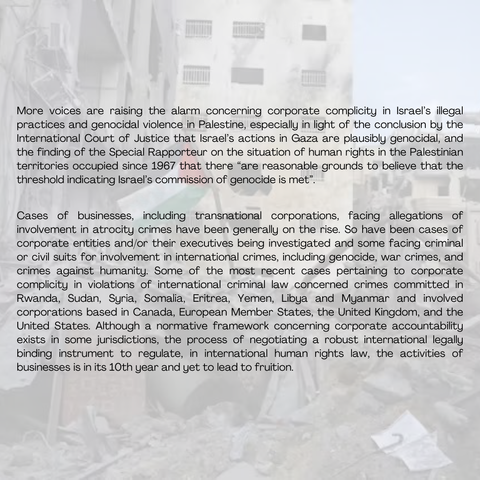 More voices are raising the alarm concerning corporate complicity in Israel's illegal practices and genocidal violence in Palestine, especially in light of the conclusion by the International Court of Justice that Israel's actions in Gaza are plausibly genocidal, and the finding of the Special Rapporteur on the situation of human rights in the Palestinian territories occupied since 1967 that there "are reasonable grounds to believe that the threshold indicating Israel's commission of genocide is met".

Cases of businesses, including transnational corporations, facing allegations of involvement in atrocity crimes have been generally on the rise. So have been cases of corporate entities and/or their executives being investigated and some facing criminal or civil suits for involvement in international crimes, including genocide, war crimes, and crimes against humanity. Some of the most recent cases pertaining to corporate complicity in violations of international criminal law concerned crimes committed in Rwanda, Sudan, Syria, Somalia, Eritrea, Yemen, Libya and Myanmar and involved corporations based in Canada, European Member States, the United Kingdom, and the United States. Although a normative framework concerning corporate accountability exists in some jurisdictions, the process of negotiating a robust international legally binding instrument to regulate, in international human rights law, the activities of businesses is in its 10th year and yet to lead to fruition.